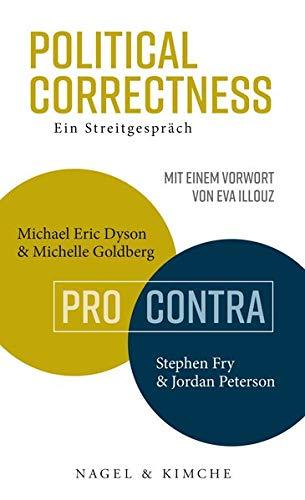 POLITICAL CORRECTNESS
Ein Streitgespräch

MIT EINEM VORWORT VON EVA ILLOUZ

Michael Eric Dyson & Michelle Goldberg

PRO CONTRA

Stephen Fry & Jordan Peterson

NAGEL & KIMCHE